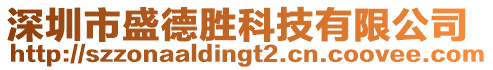 深圳市盛德胜科技有限公司
http://szzonaaldingt2.cn.coovee.com